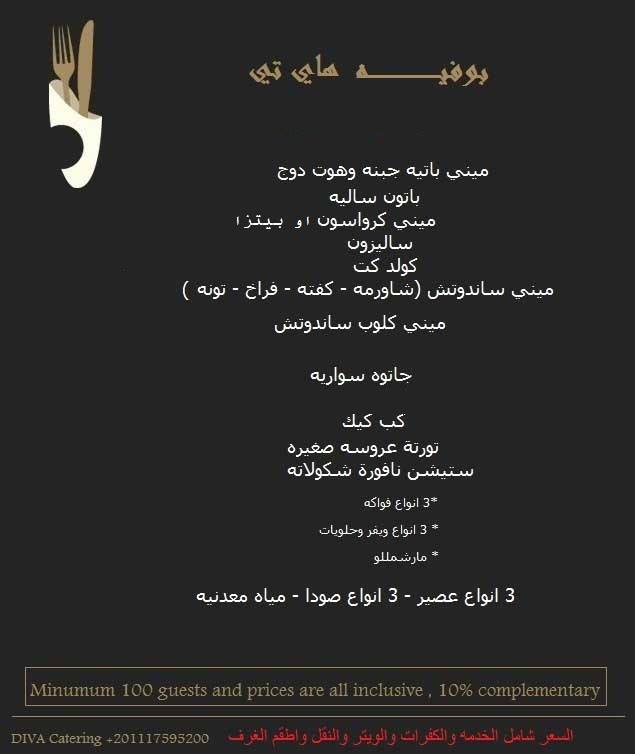 بوفيـــــه هاي تي

ميني باتيه جبنه وهوت دوج
باتون ساليه
ميني كرواسون او بيتزا
ساليزون
كولد كت
ميني ساندوتش (شاورمه - كفته - فراخ - تونه )
ميني كلوب ساندوتش

جاتوه سواريه

كب كيك
تورتة عروسه صغيره
ستيشن نافورة شكولاته
*3 انواع فواكه
* 3 انواع ويفر وحلويات
* مارشمللو

3 انواع عصير - 3 انواع صودا - مياه معدنيه

Minumum 100 guests and prices are all inclusive , 10% complementary

DIVA Catering +201117595200 السعر شامل الخدمه والكفرات والويتر والنقل واطقم الغرف